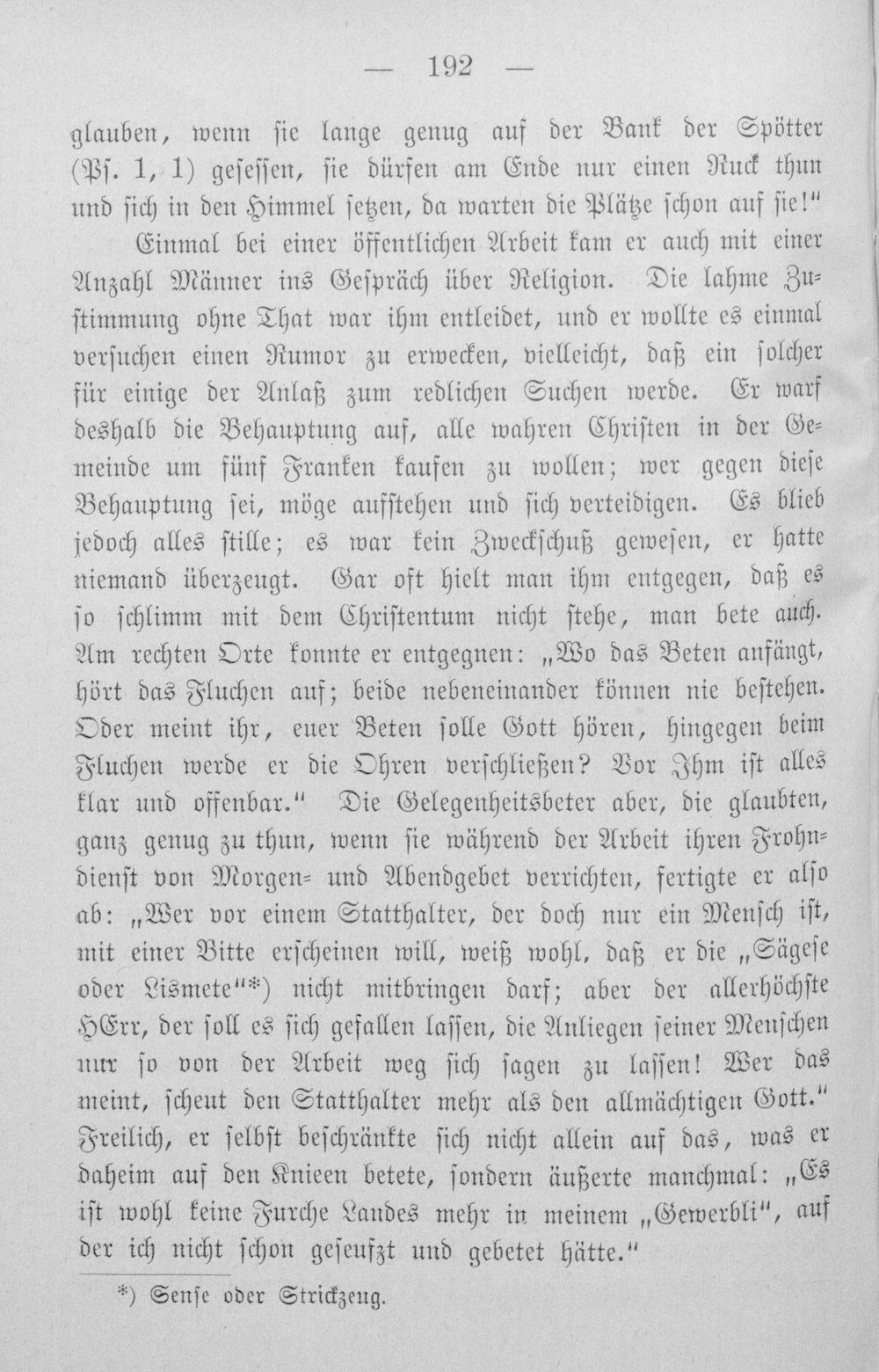 — 192 —

glauben, wenn sie lange genug auf der Bank der Spötter (Ps. 1, 1) gesessen, sie dürfen am Ende nur einen Ruck thun und sich in den Himmel setzen, da warten die Plätze schon auf sie!"

Einmal bei einer öffentlichen Arbeit kam er auch mit einer Anzahl Männer ins Gespräch über Religion. Die lahme Zustimmung ohne That war ihm entleidet, und er wollte es einmal versuchen einen Rumor zu erwecken, vielleicht, daß ein solcher für einige der Anlaß zum redlichen Suchen werde. Er warf deshalb die Behauptung auf, alle wahren Christen in der Gemeinde um fünf Franken kaufen zu wollen; wer gegen diese Behauptung sei, möge aufstehen und sich verteidigen. Es blieb jedoch alles stille; es war kein Zweckschuß gewesen, er hatte niemand überzeugt. Gar oft hielt man ihm entgegen, daß es so schlimm mit dem Christentum nicht stehe, man bete auch. Am rechten Orte konnte er entgegnen: „Wo das Beten anfängt, hört das Fluchen auf; beide nebeneinander können nie bestehen. Oder meint ihr, euer Beten solle Gott hören, hingegen beim Fluchen werde er die Ohren verschließen? Vor Ihm ist alles klar und offenbar." Die Gelegenheitsbeter aber, die glaubten, ganz genug zu thun, wenn sie während der Arbeit ihren Frohndienst von Morgen- und Abendgebet verrichten, fertigte er also ab: „Wer vor einem Statthalter, der doch nur ein Mensch ist, mit einer Bitte erscheinen will, weiß wohl, daß er die „Sägese oder Lismete"*) nicht mitbringen darf; aber der allerhöchste HErr, der soll es sich gefallen lassen, die Anliegen seiner Menschen nur so von der Arbeit weg sich sagen zu lassen! Wer das meint, scheut den Statthalter mehr als den allmächtigen Gott." Freilich, er selbst beschränkte sich nicht allein auf das, was er daheim auf den Knieen betete, sondern äußerte manchmal: „Es ist wohl keine Furche Landes mehr in meinem „Gewerbli", auf der ich nicht schon geseufzt und gebetet hätte."

*) Sense oder Strickzeug.